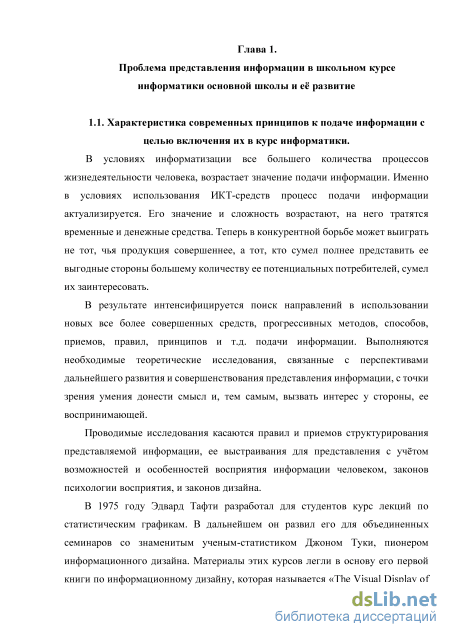 Глава 1.
Проблема представления информации в школьном курсе информатики основной школы и её развитие

1.1. Характеристика современных принципов к подаче информации с целью включения их в курс информатики.

В условиях информатизации все большего количества процессов жизнедеятельности человека, возрастает значение подачи информации. Именно в условиях использования ИКТ-средств процесс подачи информации актуализируется. Его значение и сложность возрастают, на него тратятся временные и денежные средства. Теперь в конкурентной борьбе может выиграть не тот, чья продукция совершеннее, а тот, кто сумел полнее представить ее выгодные стороны большему количеству ее потенциальных потребителей, сумел их заинтересовать.

В результате интенсифицируется поиск направлений в использовании новых все более совершенных средств, прогрессивных методов, способов, приемов, правил, принципов и т.д. подачи информации. Выполняются необходимые теоретические исследования, связанные с перспективами дальнейшего развития и совершенствования представления информации, с точки зрения умения донести смысл и, тем самым, вызвать интерес у стороны, ее воспринимающей.

Проводимые исследования касаются правил и приемов структурирования представляемой информации, ее выстраивания для представления с учётом возможностей и особенностей восприятия информации человеком, законов психологии восприятия, и законов дизайна.

В 1975 году Эдвард Тафти разработал для студентов курс лекций по статистическим графикам. В дальнейшем он развил его для объединенных семинаров со знаменитым ученым-статистиком Джоном Туки, пионером информационного дизайна. Материалы этих курсов легли в основу его первой книги по информационному дизайну, которая называется «The Visual Display of

dsLib.net
библиотека диссертаций